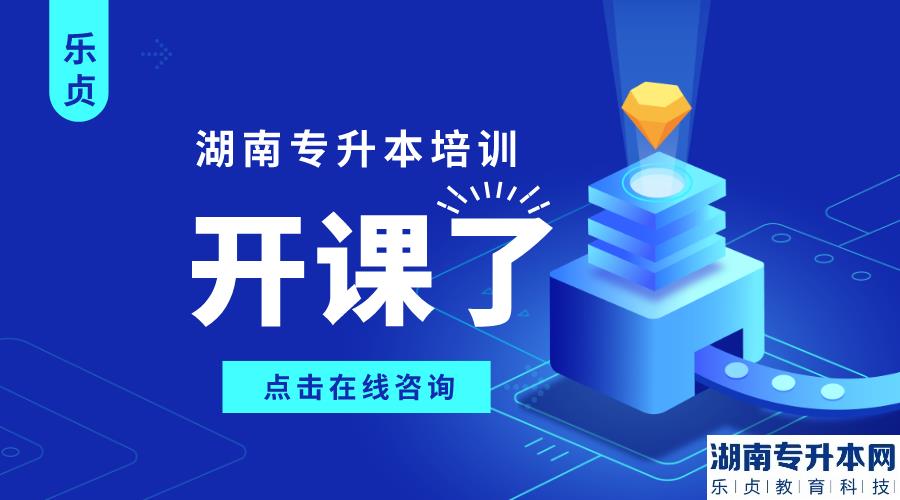 乐贞

湖南专升本培训

开课了

点击在线咨询

湖南专升本网
乐|贞|教|育|科|技